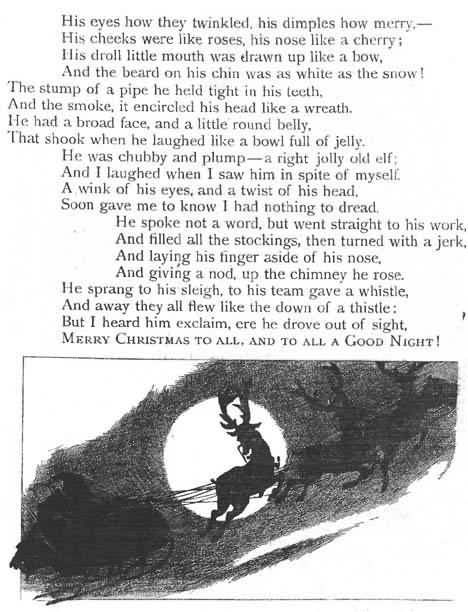 His eyes how they twinkled, his dimples how merry,—
His cheeks were like roses, his nose like a cherry;
His droll little mouth was drawn up like a bow,
And the beard on his chin was as white as the snow!
The stump of a pipe he held tight in his teeth,
And the smoke, it encircled his head like a wreath.
He had a broad face, and a little round belly,
That shook when he laughed like a bowl full of jelly.
He was chubby and plump—a right jolly old elf;
And I laughed when I saw him in spite of myself.
A wink of his eyes, and a twist of his head,
Soon gave me to know I had nothing to dread.
He spoke not a word, but went straight to his work,
And filled all the stockings, then turned with a jerk,
And laying his finger aside of his nose,
And giving a nod, up the chimney he rose.
He sprang to his sleigh, to his team gave a whistle,
And away they all flew like the down of a thistle:
But I heard him exclaim, ere he drove out of sight,
MERRY CHRISTMAS TO ALL, AND TO ALL A GOOD NIGHT!